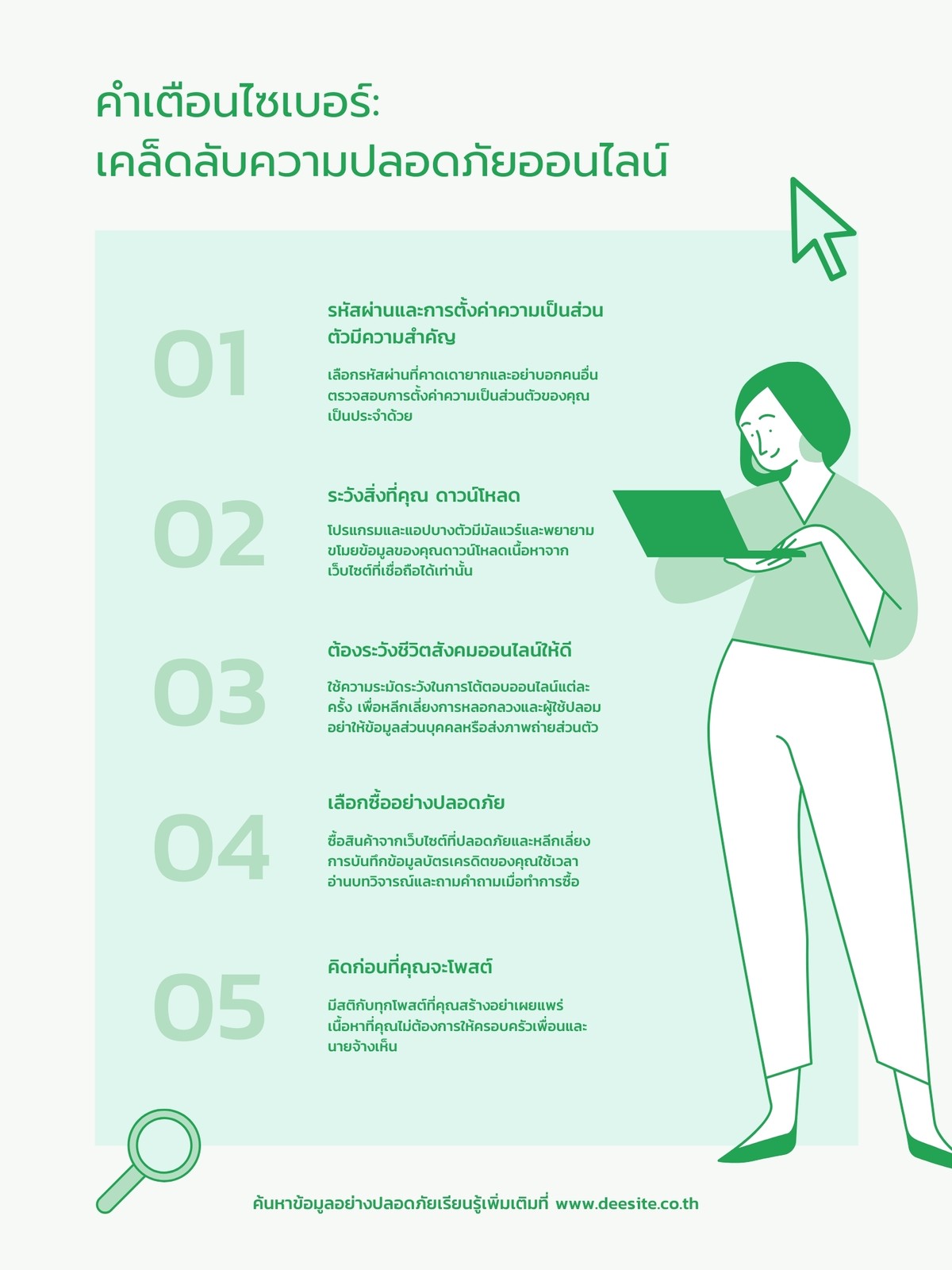 คำเตือนไซเบอร์:
เคล็ดลับความปลอดภัยออนไลน์

01

รหัสผ่านและการตั้งค่าความเป็นส่วนตัวมีความสำคัญ

เลือกรหัสผ่านที่คาดเดายากและอย่าบอกคนอื่นตรวจสอบการตั้งค่าความเป็นส่วนตัวของคุณเป็นประจำด้วย

02

ระวังสิ่งที่คุณ ดาวน์โหลด

โปรแกรมและแอปบางตัวมีมัลแวร์และพยายามขโมยข้อมูลของคุณดาวน์โหลดเนื้อหาจากเว็บไซต์ที่เชื่อถือได้เท่านั้น

03

ต้องระวังชีวิตสังคมออนไลน์ให้ดี

ใช้ความระมัดระวังในการโต้ตอบออนไลน์แต่ละครั้ง เพื่อหลีกเลี่ยงการหลอกลวงและผู้ใช้ปลอมอย่าให้ข้อมูลส่วนบุคคลหรือส่งภาพถ่ายส่วนตัว

04

เลือกซื้ออย่างปลอดภัย

ซื้อสินค้าจากเว็บไซต์ที่ปลอดภัยและหลีกเลี่ยงการบันทึกข้อมูลบัตรเครดิตของคุณใช้เวลาอ่านบทวิจารณ์และถามคำถามเมื่อทำการซื้อ

05

คิดก่อนที่คุณจะโพสต์

มีสติกับทุกโพสต์ที่คุณสร้างอย่าเผยแพร่เนื้อหาที่คุณไม่ต้องการให้ครอบครัวเพื่อนและนายจ้างเห็น

ค้นหาข้อมูลอย่างปลอดภัยเรียนรู้เพิ่มเติมที่ www.deesite.co.th